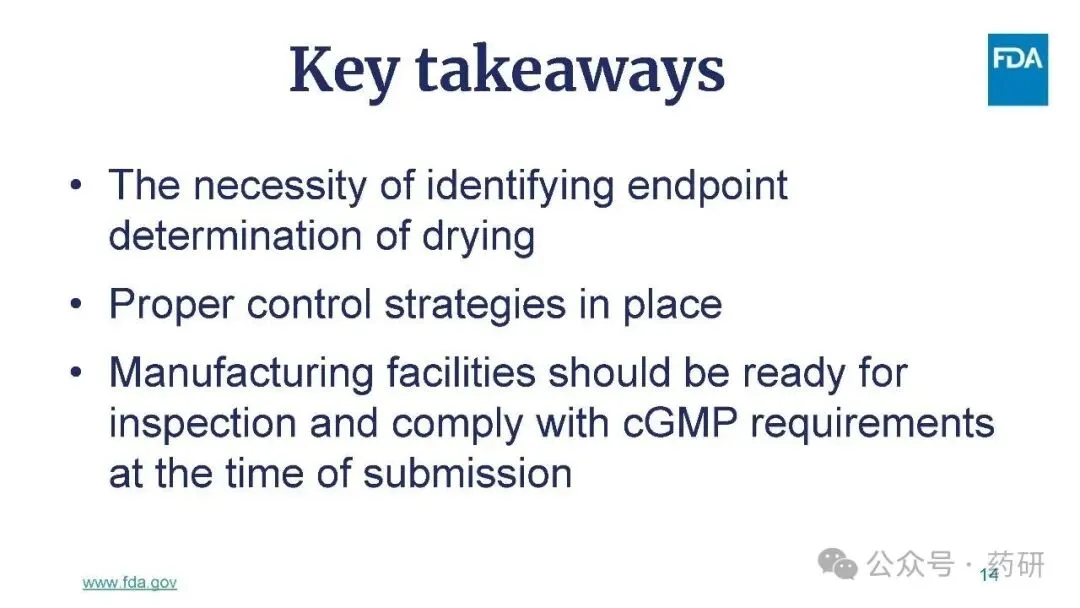 Key takeaways

FDA

• The necessity of identifying endpoint determination of drying

• Proper control strategies in place

• Manufacturing facilities should be ready for inspection and comply with cGMP requirements at the time of submission

www.fda.gov

14

公众号 · 药研